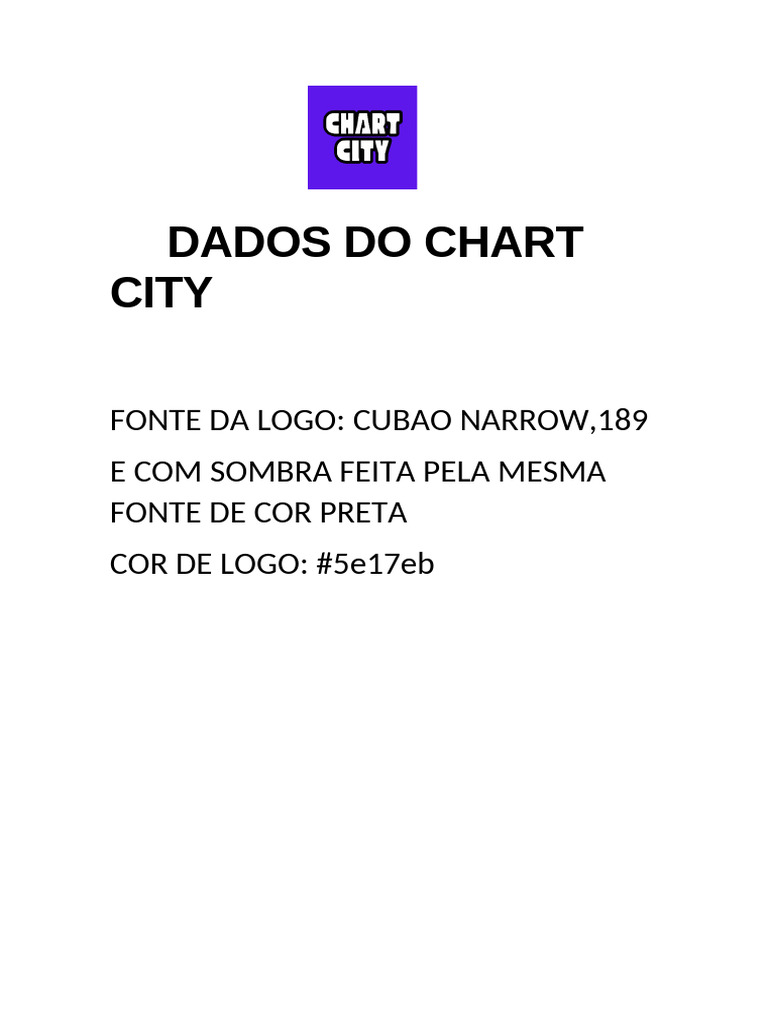 CHART
CITY

DADOS DO CHART CITY

FONTE DA LOGO: CUBAO NARROW,189

E COM SOMBRA FEITA PELA MESMA FONTE DE COR PRETA

COR DE LOGO: #5e17eb